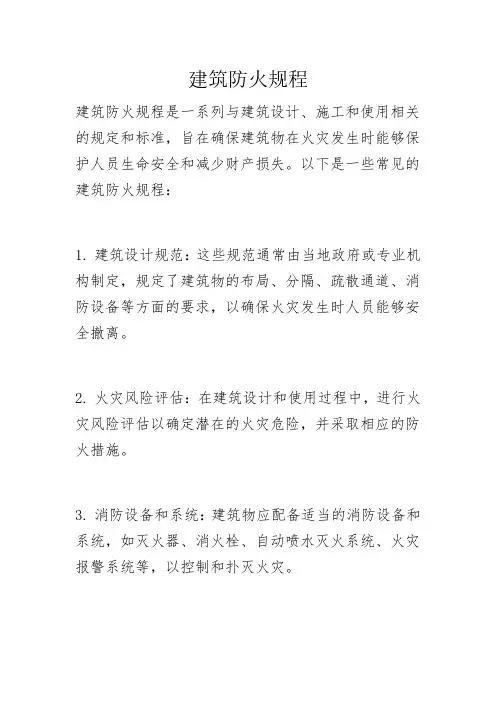 建筑防火规程

建筑防火规程是一系列与建筑设计、施工和使用相关的规定和标准，旨在确保建筑物在火灾发生时能够保护人员生命安全和减少财产损失。以下是一些常见的建筑防火规程：

1. 建筑设计规范：这些规范通常由当地政府或专业机构制定，规定了建筑物的布局、分隔、疏散通道、消防设备等方面的要求，以确保火灾发生时人员能够安全撤离。

2. 火灾风险评估：在建筑设计和使用过程中，进行火灾风险评估以确定潜在的火灾危险，并采取相应的防火措施。

3. 消防设备和系统：建筑物应配备适当的消防设备和系统，如灭火器、消火栓、自动喷水灭火系统、火灾报警系统等，以控制和扑灭火灾。